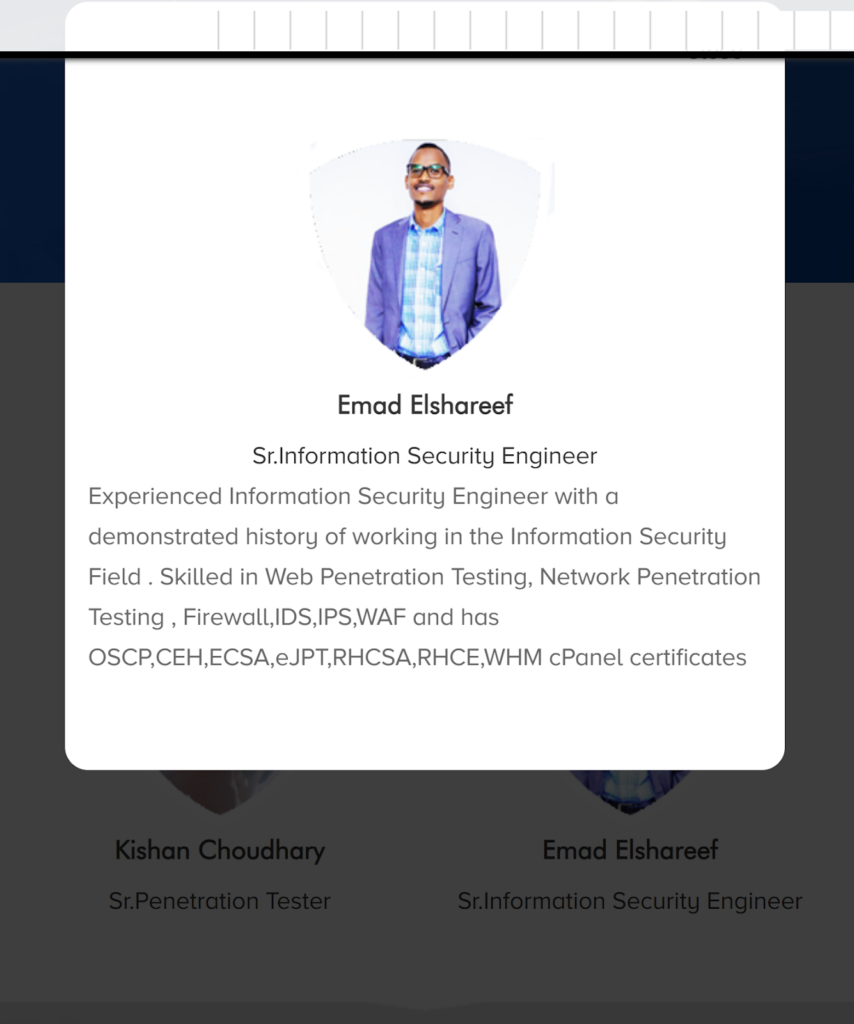 Emad Elshareef

Sr.Information Security Engineer

Experienced Information Security Engineer with a demonstrated history of working in the Information Security Field . Skilled in Web Penetration Testing, Network Penetration Testing , Firewall,IDS,IPS,WAF and has OSCP,CEH,ECSA,eJPT,RHCSA,RHCE,WHM cPanel certificates

Kishan Choudhary

Sr.Penetration Tester

Emad Elshareef

Sr.Information Security Engineer